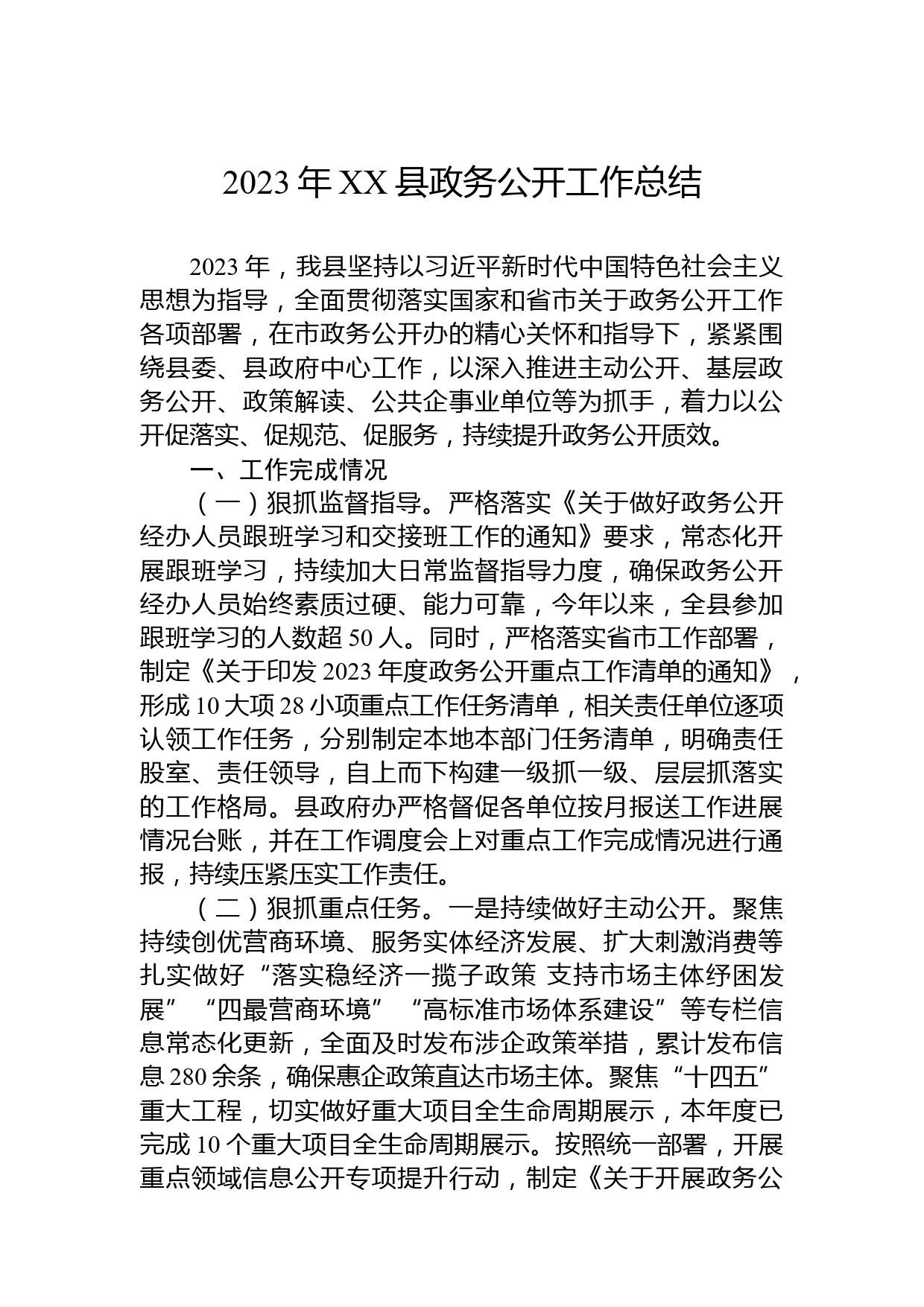 2023 年 XX 县政务公开工作总结

2023 年，我县坚持以习近平新时代中国特色社会主义思想为指导，全面贯彻落实国家和省市关于政务公开工作各项部署，在市政务公开办的精心关怀和指导下，紧紧围绕县委、县政府中心工作，以深入推进主动公开、基层政务公开、政策解读、公共企事业单位等为抓手，着力以公开促落实、促规范、促服务，持续提升政务公开质效。

一、工作完成情况

（一）狠抓监督指导。严格落实《关于做好政务公开经办人员跟班学习和交接班工作的通知》要求，常态化开展跟班学习，持续加大日常监督指导力度，确保政务公开经办人员始终素质过硬、能力可靠，今年以来，全县参加跟班学习的人数超 50 人。同时，严格落实省市工作部署，制定《关于印发 2023 年度政务公开重点工作清单的通知》，形成 10 大项 28 小项重点工作任务清单，相关责任单位逐项认领工作任务，分别制定本地本部门任务清单，明确责任股室、责任领导，自上而下构建一级抓一级、层层抓落实的工作格局。县政府办严格督促各单位按月报送工作进展情况台账，并在工作调度会上对重点工作完成情况进行通报，持续压紧压实工作责任。

（二）狠抓重点任务。一是持续做好主动公开。聚焦持续创优营商环境、服务实体经济发展、扩大刺激消费等扎实做好“落实稳经济一揽子政策 支持市场主体纾困发展”“四最营商环境”“高标准市场体系建设”等专栏信息常态化更新，全面及时发布涉企政策举措，累计发布信息 280 余条，确保惠企政策直达市场主体。聚焦“十四五”重大工程，切实做好重大项目全生命周期展示，本年度已完成 10 个重大项目全生命周期展示。按照统一部署，开展重点领域信息公开专项提升行动，制定《关于开展政务公